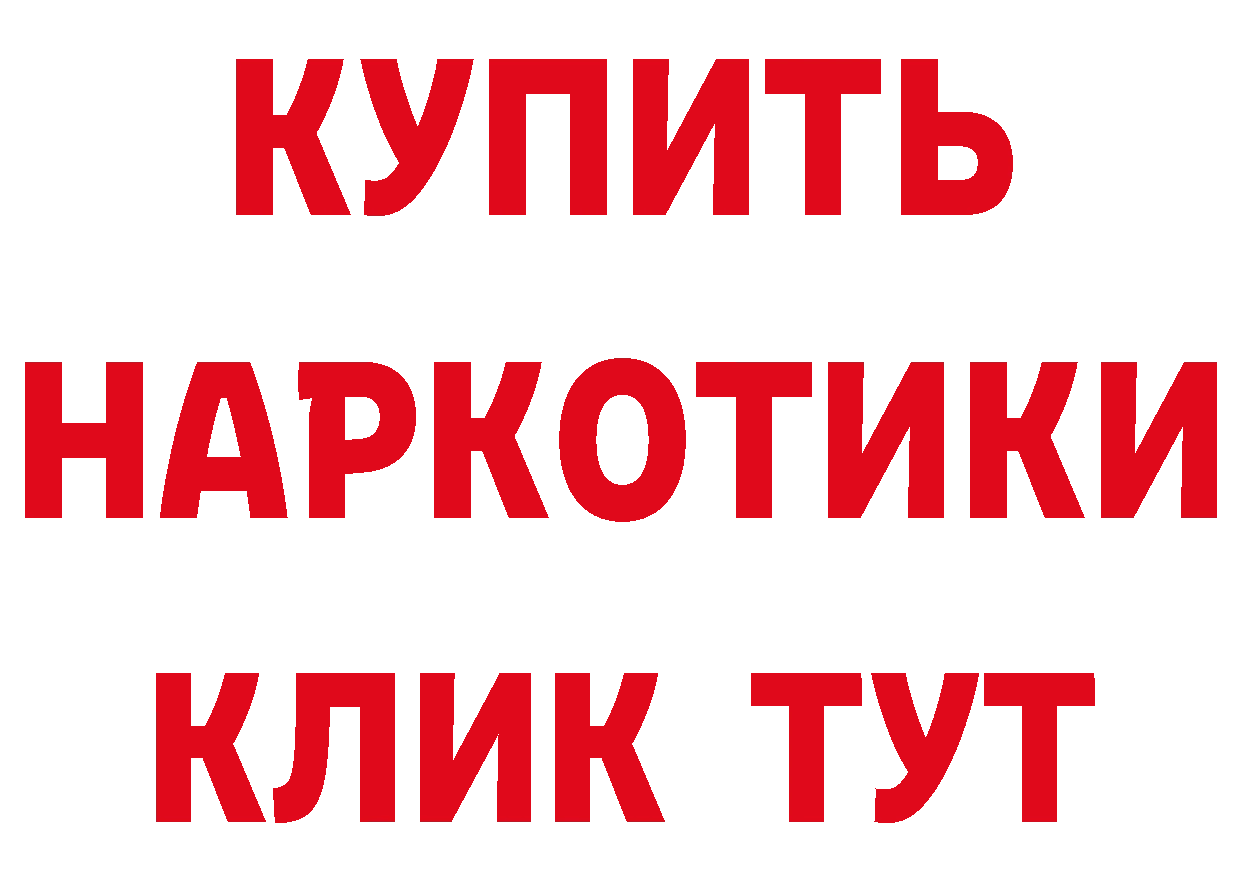 КУПИТЬ НАРКОТИКИ КЛИК ТУТ